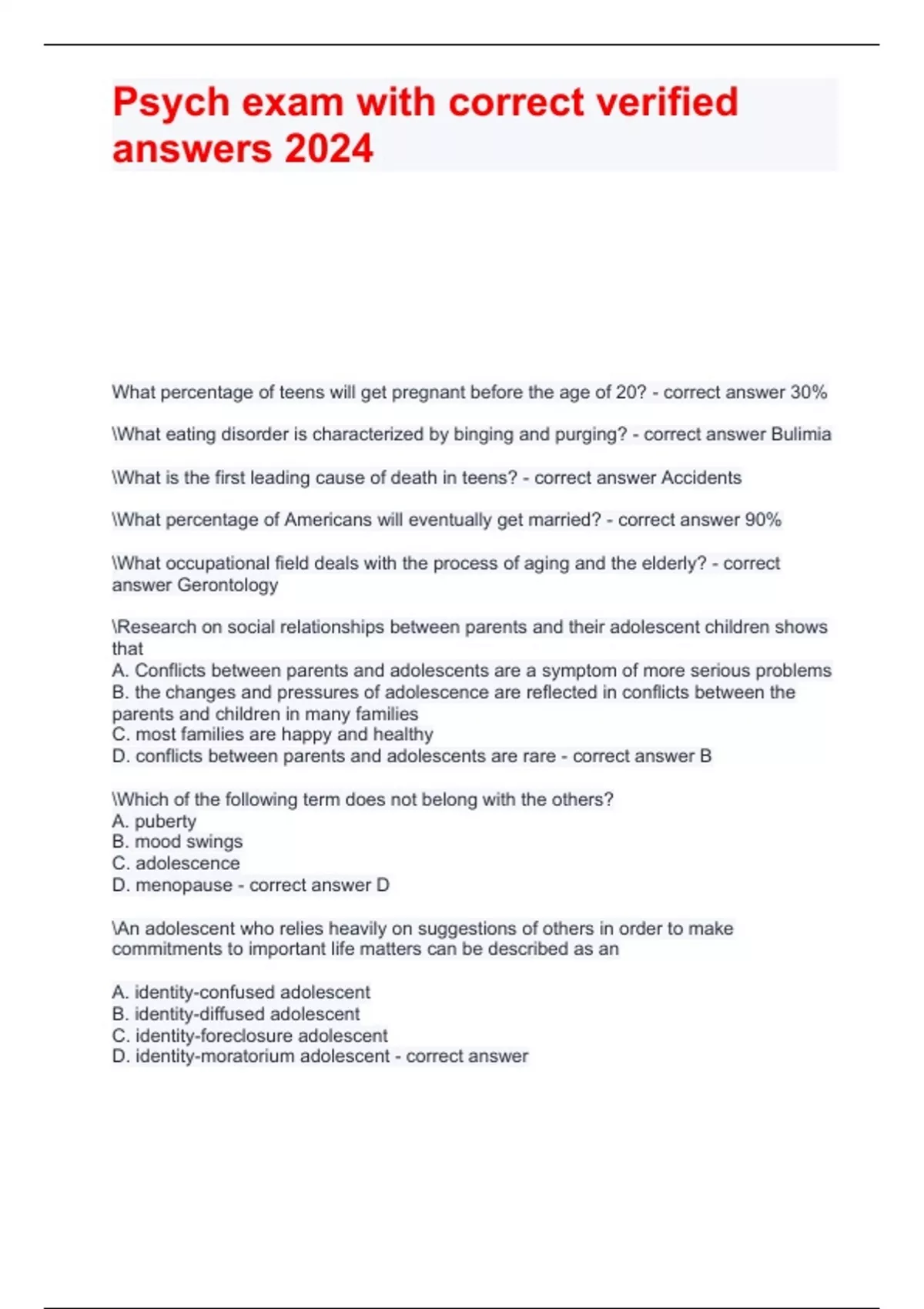 Psych exam with correct verified answers 2024

What percentage of teens will get pregnant before the age of 20? - correct answer 30%

\What eating disorder is characterized by binging and purging? - correct answer Bulimia

\What is the first leading cause of death in teens? - correct answer Accidents

\What percentage of Americans will eventually get married? - correct answer 90%

\What occupational field deals with the process of aging and the elderly? - correct answer Gerontology

\Research on social relationships between parents and their adolescent children shows that
A. Conflicts between parents and adolescents are a symptom of more serious problems
B. the changes and pressures of adolescence are reflected in conflicts between the parents and children in many families
C. most families are happy and healthy
D. conflicts between parents and adolescents are rare - correct answer B

\Which of the following term does not belong with the others?
A. puberty
B. mood swings
C. adolescence
D. menopause - correct answer D

\An adolescent who relies heavily on suggestions of others in order to make commitments to important life matters can be described as an

A. identity-confused adolescent
B. identity-diffused adolescent
C. identity-foreclosure adolescent
D. identity-moratorium adolescent - correct answer